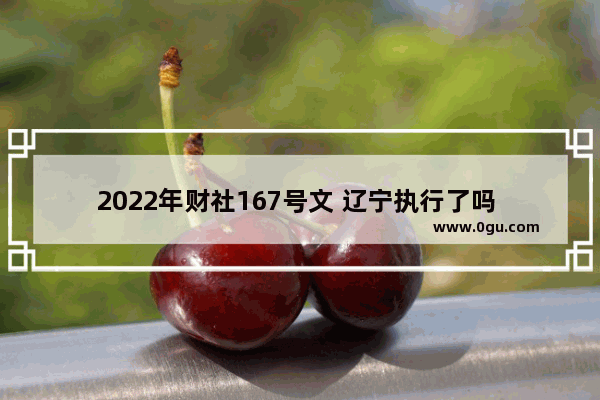 2022年财社167号文 辽宁执行了吗

www.0gu.com